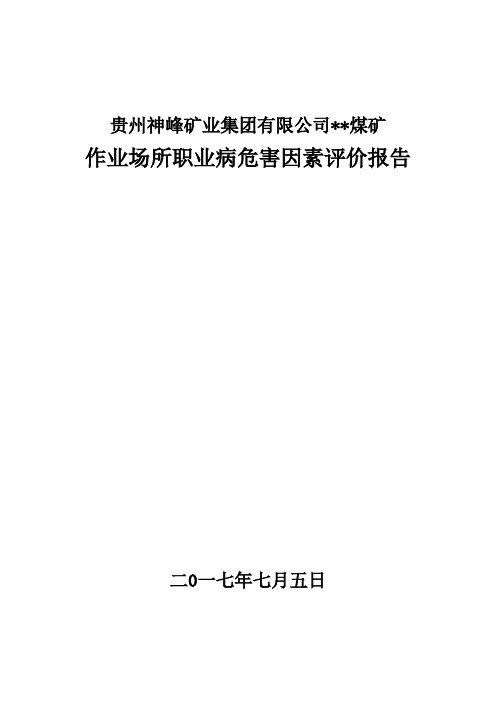 贵州神峰矿业集团有限公司**煤矿
作业场所职业病危害因素评价报告

二0一七年七月五日